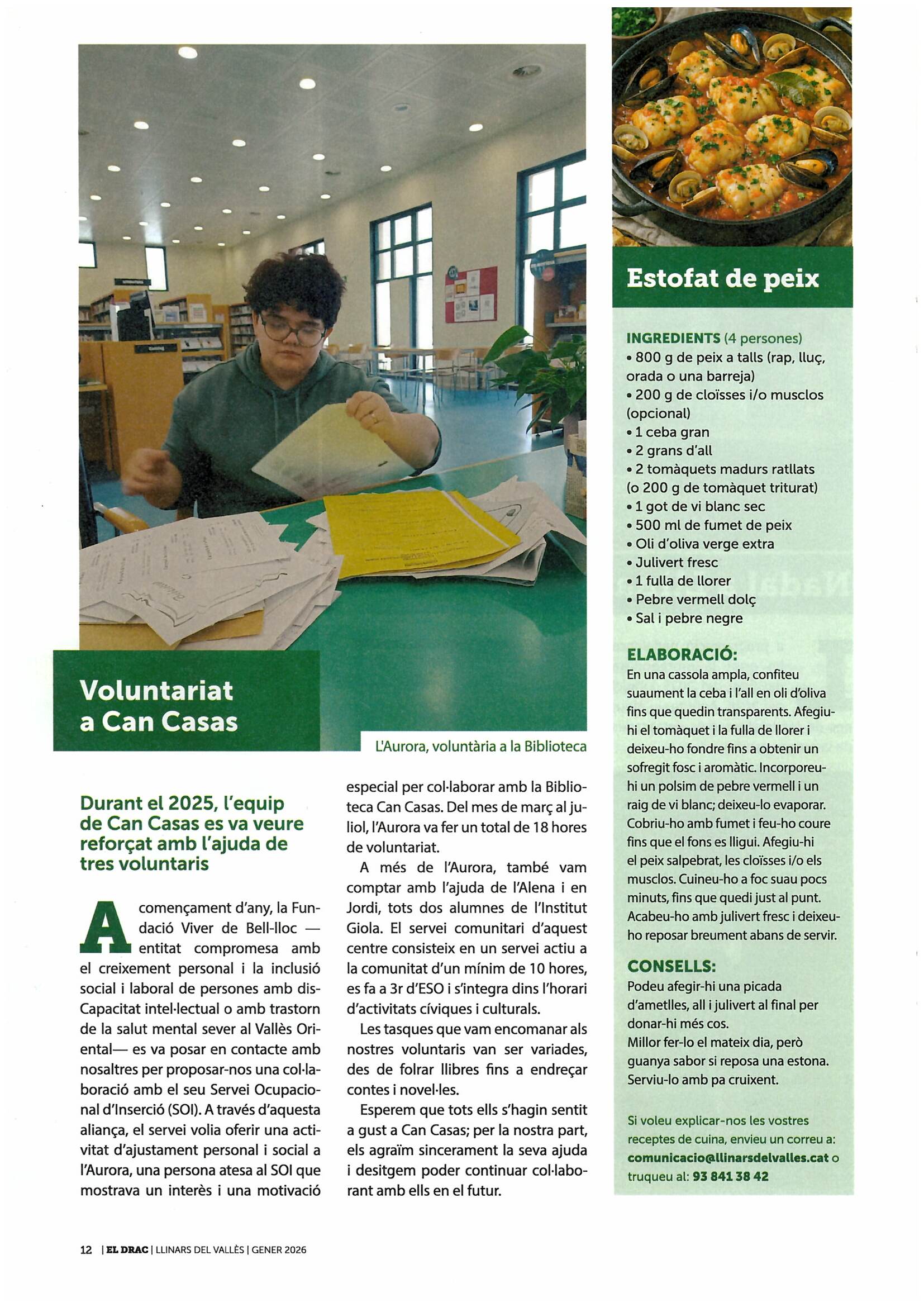 Voluntariat a Can Casas

L'Aurora, voluntària a la Biblioteca

Durant el 2025, l'equip de Can Casas es va veure reforçat amb l'ajuda de tres voluntaris

A començament d'any, la Fundació Viver de Bell-lloc —entitat compromesa amb el creixement personal i la inclusió social i laboral de persones amb disCapacitat intel·lectual o amb trastorn de la salut mental sever al Vallès Oriental— es va posar en contacte amb nosaltres per proposar-nos una col·laboració amb el seu Servei Ocupacional d'Inserció (SOI). A través d'aquesta aliança, el servei volia oferir una activitat d'ajustament personal i social a l'Aurora, una persona atesa al SOI que mostrava un interès i una motivació especial per col·laborar amb la Biblioteca Can Casas. Del mes de març al juliol, l'Aurora va fer un total de 18 hores de voluntariat.

A més de l'Aurora, també vam comptar amb l'ajuda de l'Alena i en Jordi, tots dos alumnes de l'Institut Giola. El servei comunitari d'aquest centre consisteix en un servei actiu a la comunitat d'un mínim de 10 hores, es fa a 3r d'ESO i s'integra dins l'horari d'activitats cíviques i culturals.

Les tasques que vam encomanar als nostres voluntaris van ser variades, des de folrar llibres fins a endreçar contes i novel·les.

Esperem que tots ells s'hagin sentit a gust a Can Casas; per la nostra part, els agraïm sincerament la seva ajuda i desitgem poder continuar col·laborant amb ells en el futur.

Estofat de peix

INGREDIENTS (4 persones)
• 800 g de peix a talls (rap, lluç, orada o una barreja)
• 200 g de cloïsses i/o musclos (opcional)
• 1 ceba gran
• 2 grans d'all
• 2 tomàquets madurs ratllats (o 200 g de tomàquet triturat)
• 1 got de vi blanc sec
• 500 ml de fumet de peix
• Oli d'oliva verge extra
• Julivert fresc
• 1 fulla de llorer
• Pebre vermell dolç
• Sal i pebre negre

ELABORACIÓ:
En una cassola ampla, confiteu suaument la ceba i l'all en oli d'oliva fins que quedin transparents. Afegiu-hi el tomàquet i la fulla de llorer i deixeu-ho fondre fins a obtenir un sofregit fosc i aromàtic. Incorporeu-hi un polsim de pebre vermell i un raig de vi blanc; deixeu-lo evaporar. Cobriu-ho amb fumet i feu-ho coure fins que el fons es lligui. Afegiu-hi el peix salpebrat, les cloïsses i/o els musclos. Cuineu-ho a foc suau pocs minuts, fins que quedi just al punt. Acabeu-ho amb julivert fresc i deixeu-ho reposar breument abans de servir.

CONSELLS:
Podeu afegir-hi una picada d'ametlles, all i julivert al final per donar-hi més cos.
Millor fer-lo el mateix dia, però guanya sabor si reposa una estona.
Serviu-lo amb pa cruixent.

Si voleu explicar-nos les vostres receptes de cuina, envieu un correu a: comunicacio@llinarsdelvalles.cat o truqueu al: 93 841 38 42

12 | EL DRAC | LLINARS DEL VALLÈS | GENER 2026